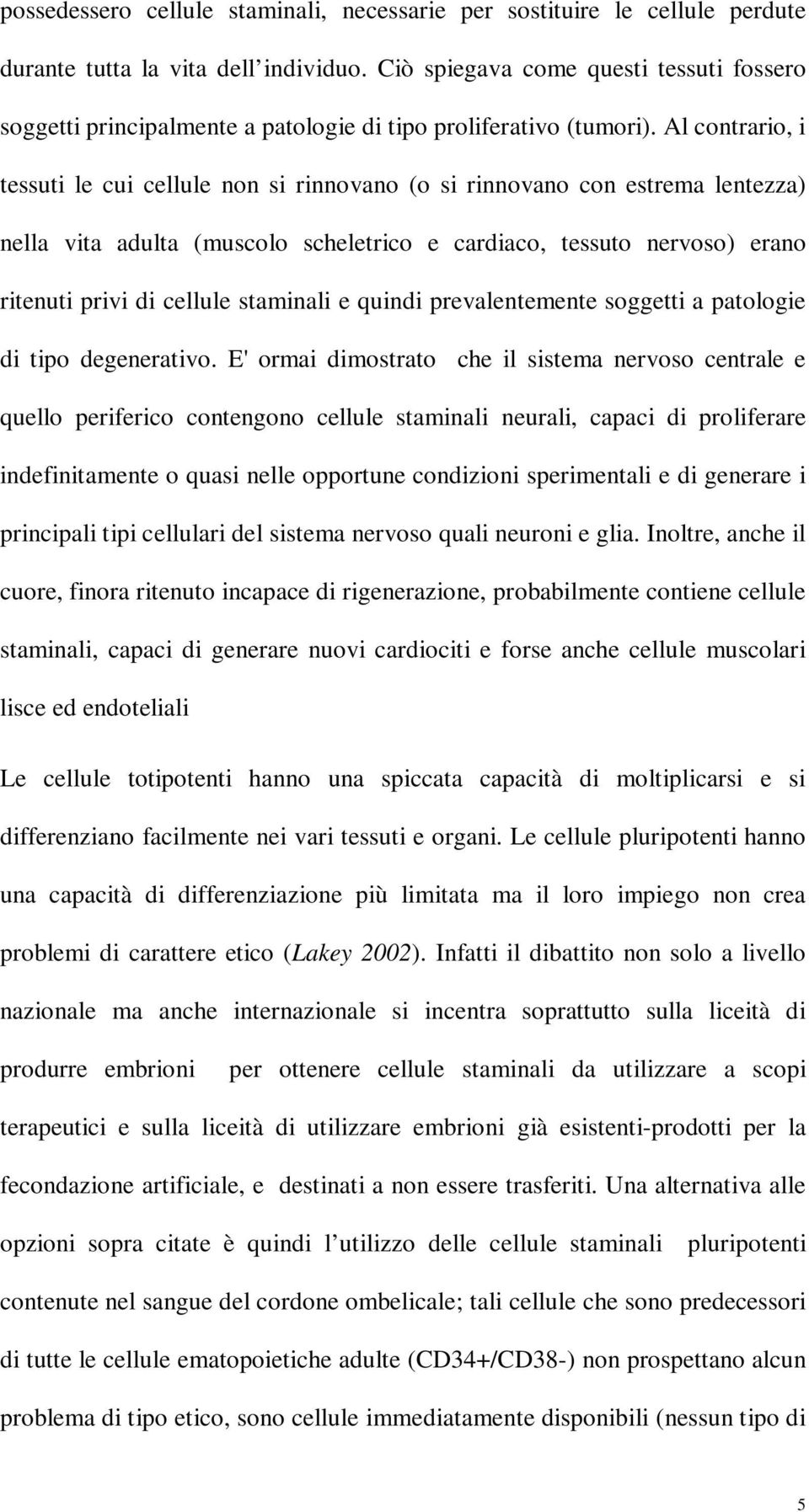 possedessero cellule staminali, necessarie per sostituire le cellule perdute durante tutta la vita dell individuo. Ciò spiegava come questi tessuti fossero soggetti principalmente a patologie di tipo proliferativo (tumori). Al contrario, i tessuti le cui cellule non si rinnovano (o si rinnovano con estrema lentezza) nella vita adulta (muscolo scheletrico e cardiaco, tessuto nervoso) erano ritenuti privi di cellule staminali e quindi prevalentemente soggetti a patologie di tipo degenerativo. E' ormai dimostrato che il sistema nervoso centrale e quello periferico contengono cellule staminali neurali, capaci di proliferare indefinitamente o quasi nelle opportune condizioni sperimentali e di generare i principali tipi cellulari del sistema nervoso quali neuroni e glia. Inoltre, anche il cuore, finora ritenuto incapace di rigenerazione, probabilmente contiene cellule staminali, capaci di generare nuovi cardiociti e forse anche cellule muscolari lisce ed endoteliali

Le cellule totipotenti hanno una spiccata capacità di moltiplicarsi e si differenziano facilmente nei vari tessuti e organi. Le cellule pluripotenti hanno una capacità di differenziazione più limitata ma il loro impiego non crea problemi di carattere etico (Lakey 2002). Infatti il dibattito non solo a livello nazionale ma anche internazionale si incentra soprattutto sulla liceità di produrre embrioni per ottenere cellule staminali da utilizzare a scopi terapeutici e sulla liceità di utilizzare embrioni già esistenti-prodotti per la fecondazione artificiale, e destinati a non essere trasferiti. Una alternativa alle opzioni sopra citate è quindi l utilizzo delle cellule staminali pluripotenti contenute nel sangue del cordone ombelicale; tali cellule che sono predecessori di tutte le cellule ematopoietiche adulte (CD34+/CD38-) non prospettano alcun problema di tipo etico, sono cellule immediatamente disponibili (nessun tipo di

5